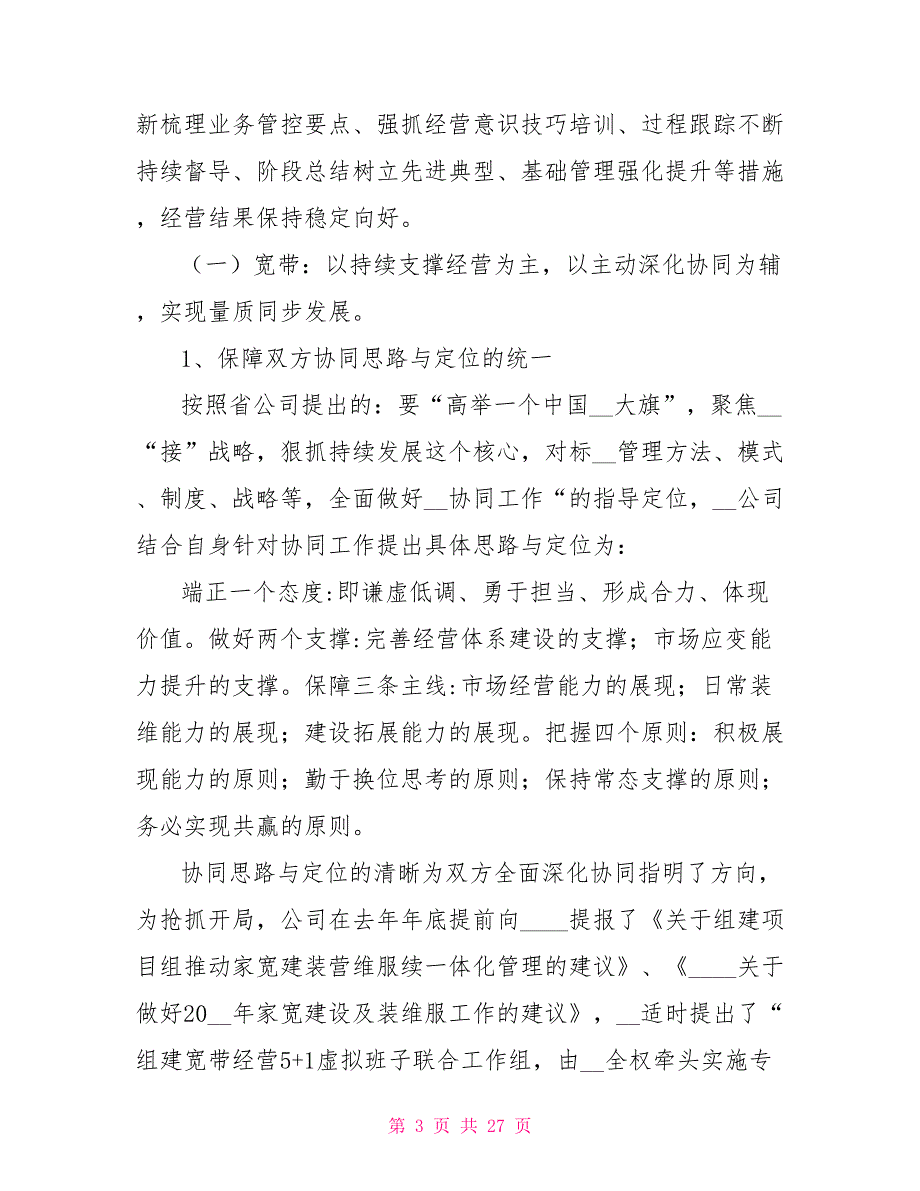 新梳理业务管控要点、强抓经营意识技巧培训、过程跟踪不断持续督导、阶段总结树立先进典型、基础管理强化提升等措施，经营结果保持稳定向好。

（一）宽带：以持续支撑经营为主，以主动深化协同为辅，实现量质同步发展。

1、保障双方协同思路与定位的统一

按照省公司提出的：要“高举一个中国__大旗”，聚焦__“接”战略，狠抓持续发展这个核心，对标__管理方法、模式、制度、战略等，全面做好__协同工作“的指导定位，__公司结合自身针对协同工作提出具体思路与定位为：

端正一个态度:即谦虚低调、勇于担当、形成合力、体现价值。做好两个支撑:完善经营体系建设的支撑；市场应变能力提升的支撑。保障三条主线:市场经营能力的展现；日常装维能力的展现；建设拓展能力的展现。把握四个原则：积极展现能力的原则；勤于换位思考的原则；保持常态支撑的原则；务必实现共赢的原则。

协同思路与定位的清晰为双方全面深化协同指明了方向，为抢抓开局，公司在去年年底提前向____提报了《关于组建项目组推动家宽建装营维服续一体化管理的建议》、《____关于做好20__年家宽建设及装维服工作的建议》，__适时提出了“组建宽带经营5+1虚拟班子联合工作组，由__全权牵头实施专

第 3 页 共 27 页